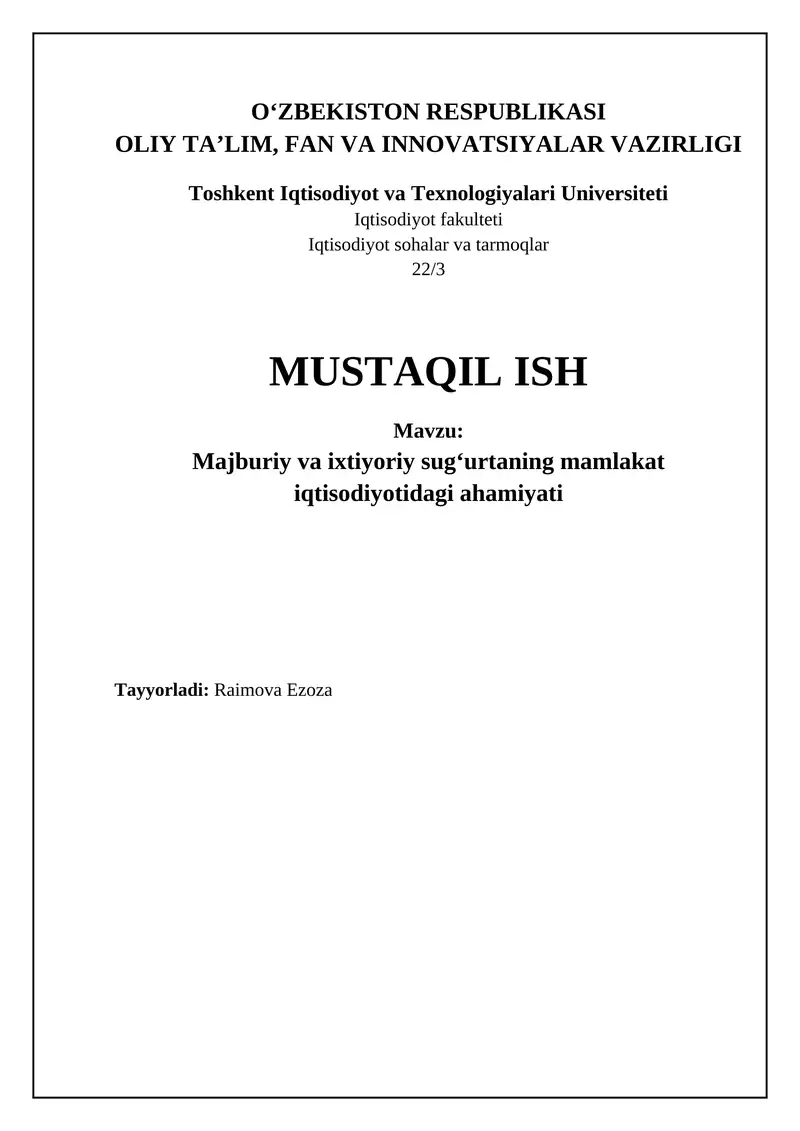 O‘ZBEKISTON RESPUBLIKASI
OLIY TA’LIM, FAN VA INNOVATSIYALAR VAZIRLIGI

Toshkent Iqtisodiyot va Texnologiyalari Universiteti
Iqtisodiyot fakulteti
Iqtisodiyot sohalar va tarmoqlar
22/3

MUSTAQIL ISH

Mavzu:
Majburiy va ixtiyoriy sug‘urtaning mamlakat iqtisodiyotidagi ahamiyati

Tayyorladi: Raimova Ezoza